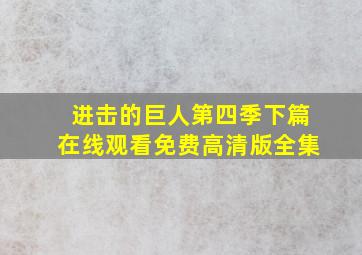 进击的巨人第四季下篇
在线观看免费高清版全集